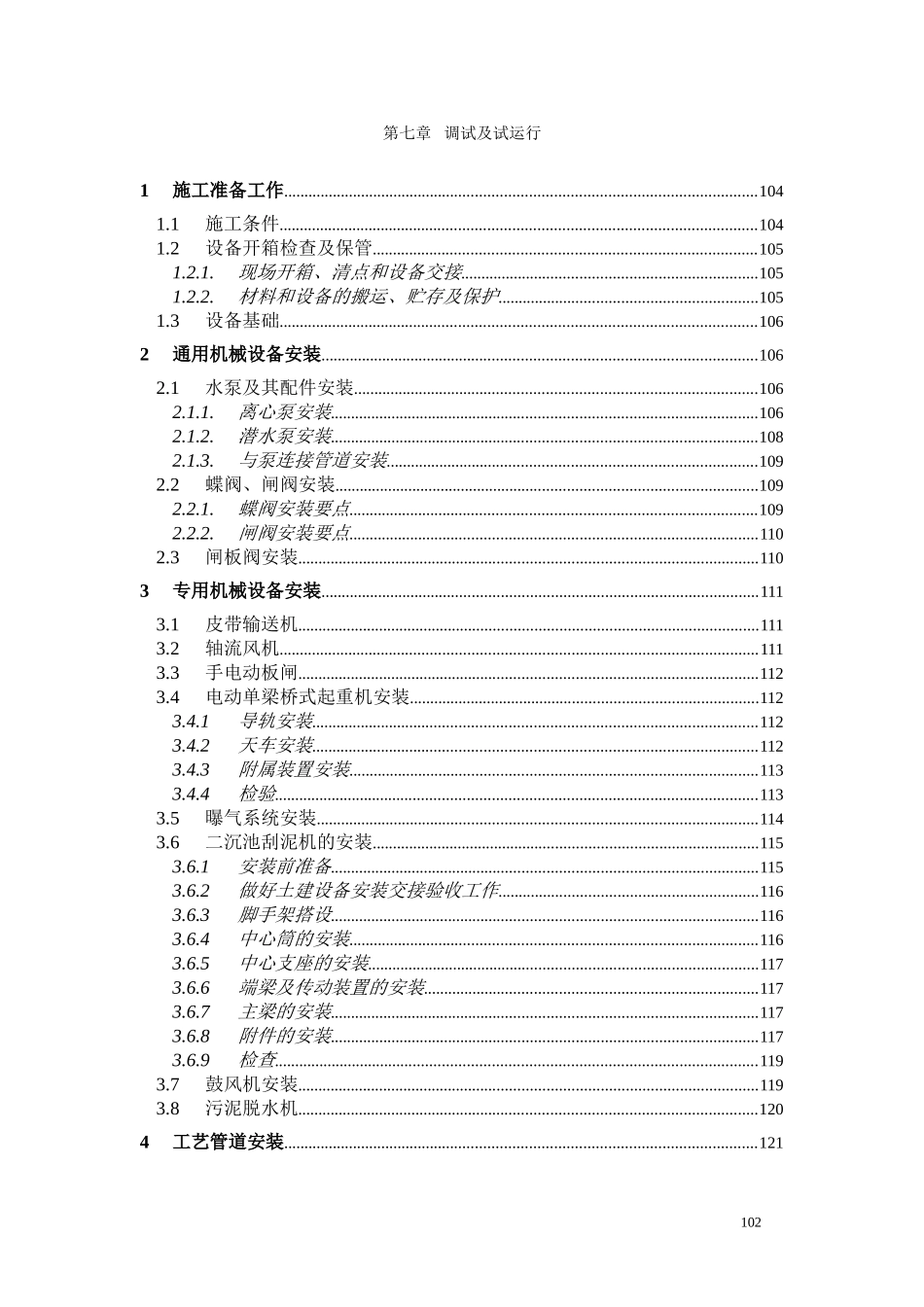 第七章　调试及试运行

1　施工准备工作........104

1.1　施工条件........104
1.2　设备开箱检查及保管........105
1.2.1.　现场开箱、清点和设备交接........105
1.2.2.　材料和设备的搬运、贮存及保护........105
1.3　设备基础........106

2　通用机械设备安装........106

2.1　水泵及其配件安装........106
2.1.1.　离心泵安装........106
2.1.2.　潜水泵安装........108
2.1.3.　与泵连接管道安装........109
2.2　蝶阀、闸阀安装........109
2.2.1.　蝶阀安装要点........109
2.2.2.　闸阀安装要点........110
2.3　闸板阀安装........110

3　专用机械设备安装........111

3.1　皮带输送机........111
3.2　轴流风机........111
3.3　手电动板闸........112
3.4　电动单梁桥式起重机安装........112
3.4.1　导轨安装........112
3.4.2　天车安装........112
3.4.3　附属装置安装........113
3.4.4　检验........113
3.5　曝气系统安装........114
3.6　二沉池刮泥机的安装........115
3.6.1　安装前准备........115
3.6.2　做好土建设备安装交接验收工作........116
3.6.3　脚手架搭设........116
3.6.4　中心筒的安装........116
3.6.5　中心支座的安装........117
3.6.6　端梁及传动装置的安装........117
3.6.7　主梁的安装........117
3.6.8　附件的安装........117
3.6.9　检查........119
3.7　鼓风机安装........119
3.8　污泥脱水机........120

4　工艺管道安装........121

102